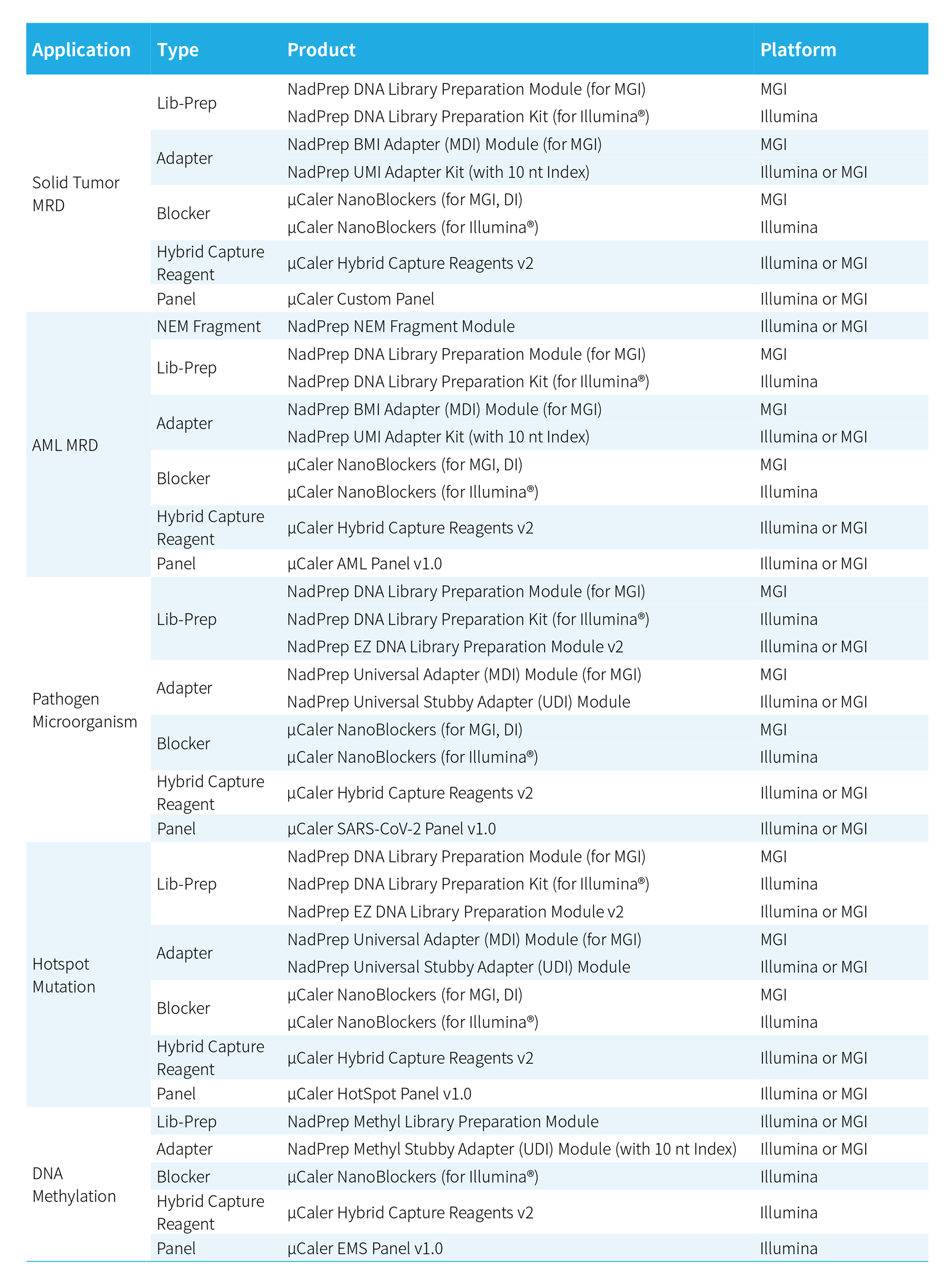 | Application | Type | Product | Platform |
|---|---|---|---|
| Solid Tumor MRD | Lib-Prep | NadPrep DNA Library Preparation Module (for MGI) | MGI |
| | | NadPrep DNA Library Preparation Kit (for Illumina®) | Illumina |
| | Adapter | NadPrep BMI Adapter (MDI) Module (for MGI) | MGI |
| | | NadPrep UMI Adapter Kit (with 10 nt Index) | Illumina or MGI |
| | Blocker | µCaler NanoBlockers (for MGI, DI) | MGI |
| | | µCaler NanoBlockers (for Illumina®) | Illumina |
| | Hybrid Capture Reagent | µCaler Hybrid Capture Reagents v2 | Illumina or MGI |
| | Panel | µCaler Custom Panel | Illumina or MGI |
| AML MRD | NEM Fragment | NadPrep NEM Fragment Module | Illumina or MGI |
| | Lib-Prep | NadPrep DNA Library Preparation Module (for MGI) | MGI |
| | | NadPrep DNA Library Preparation Kit (for Illumina®) | Illumina |
| | Adapter | NadPrep BMI Adapter (MDI) Module (for MGI) | MGI |
| | | NadPrep UMI Adapter Kit (with 10 nt Index) | Illumina or MGI |
| | Blocker | µCaler NanoBlockers (for MGI, DI) | MGI |
| | | µCaler NanoBlockers (for Illumina®) | Illumina |
| | Hybrid Capture Reagent | µCaler Hybrid Capture Reagents v2 | Illumina or MGI |
| | Panel | µCaler AML Panel v1.0 | Illumina or MGI |
| Pathogen Microorganism | Lib-Prep | NadPrep DNA Library Preparation Module (for MGI) | MGI |
| | | NadPrep DNA Library Preparation Kit (for Illumina®) | Illumina |
| | | NadPrep EZ DNA Library Preparation Module v2 | Illumina or MGI |
| | Adapter | NadPrep Universal Adapter (MDI) Module (for MGI) | MGI |
| | | NadPrep Universal Stubby Adapter (UDI) Module | Illumina or MGI |
| | Blocker | µCaler NanoBlockers (for MGI, DI) | MGI |
| | | µCaler NanoBlockers (for Illumina®) | Illumina |
| | Hybrid Capture Reagent | µCaler Hybrid Capture Reagents v2 | Illumina or MGI |
| | Panel | µCaler SARS-CoV-2 Panel v1.0 | Illumina or MGI |
| Hotspot Mutation | Lib-Prep | NadPrep DNA Library Preparation Module (for MGI) | MGI |
| | | NadPrep DNA Library Preparation Kit (for Illumina®) | Illumina |
| | | NadPrep EZ DNA Library Preparation Module v2 | Illumina or MGI |
| | Adapter | NadPrep Universal Adapter (MDI) Module (for MGI) | MGI |
| | | NadPrep Universal Stubby Adapter (UDI) Module | Illumina or MGI |
| | Blocker | µCaler NanoBlockers (for MGI, DI) | MGI |
| | | µCaler NanoBlockers (for Illumina®) | Illumina |
| | Hybrid Capture Reagent | µCaler Hybrid Capture Reagents v2 | Illumina or MGI |
| | Panel | µCaler HotSpot Panel v1.0 | Illumina or MGI |
| DNA Methylation | Lib-Prep | NadPrep Methyl Library Preparation Module | Illumina or MGI |
| | Adapter | NadPrep Methyl Stubby Adapter (UDI) Module (with 10 nt Index) | Illumina or MGI |
| | Blocker | µCaler NanoBlockers (for Illumina®) | Illumina |
| | Hybrid Capture Reagent | µCaler Hybrid Capture Reagents v2 | Illumina |
| | Panel | µCaler EMS Panel v1.0 | Illumina |